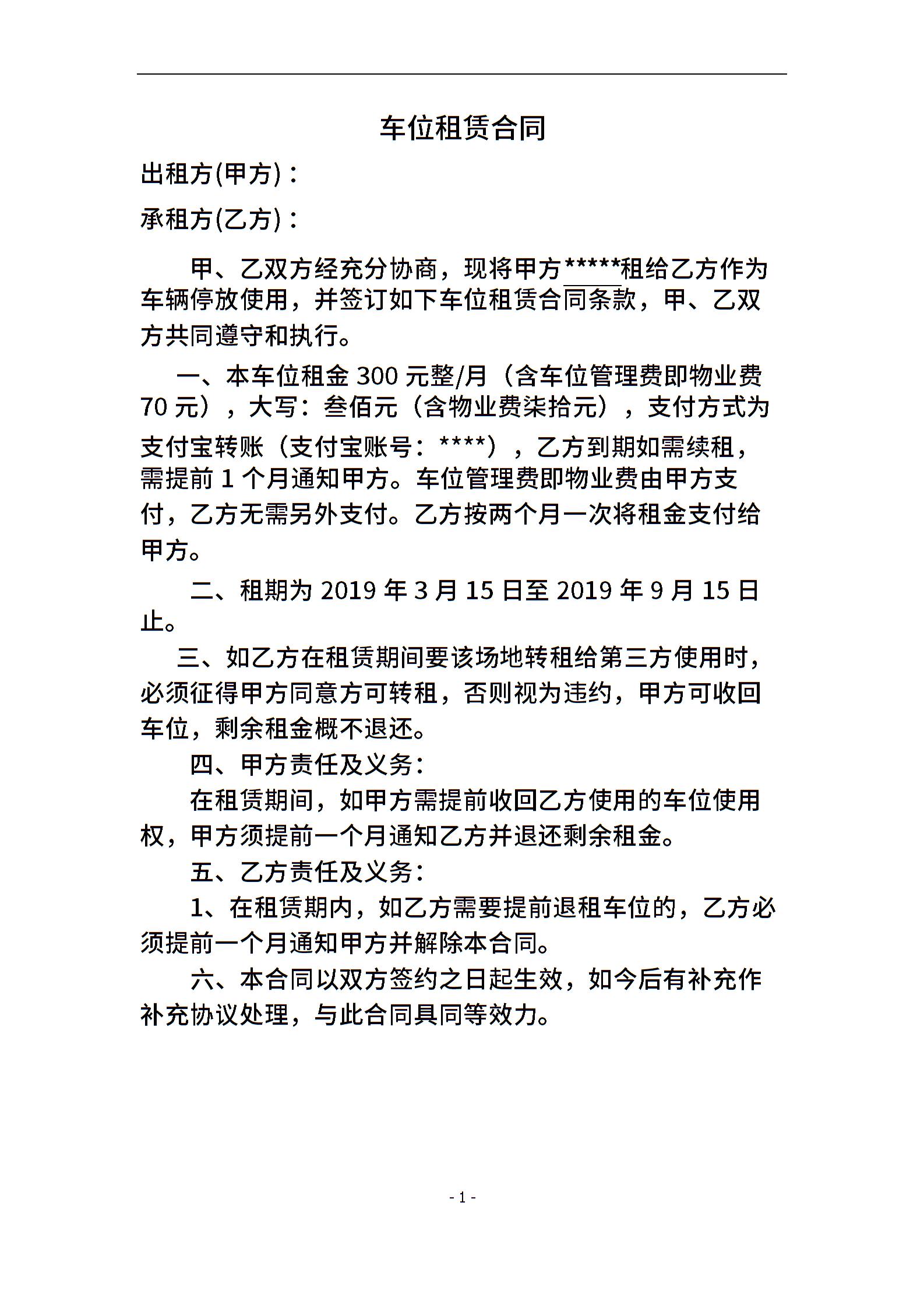 车位租赁合同

出租方(甲方)：

承租方(乙方)：

甲、乙双方经充分协商，现将甲方*****租给乙方作为车辆停放使用，并签订如下车位租赁合同条款，甲、乙双方共同遵守和执行。

一、本车位租金 300 元整/月（含车位管理费即物业费 70 元），大写：叁佰元（含物业费柒拾元），支付方式为支付宝转账（支付宝账号：****），乙方到期如需续租，需提前 1 个月通知甲方。车位管理费即物业费由甲方支付，乙方无需另外支付。乙方按两个月一次将租金支付给甲方。

二、租期为 2019 年 3 月 15 日至 2019 年 9 月 15 日止。

三、如乙方在租赁期间要该场地转租给第三方使用时，必须征得甲方同意方可转租，否则视为违约，甲方可收回车位，剩余租金概不退还。

四、甲方责任及义务：

在租赁期间，如甲方需提前收回乙方使用的车位使用权，甲方须提前一个月通知乙方并退还剩余租金。

五、乙方责任及义务：

1、在租赁期内，如乙方需要提前退租车位的，乙方必须提前一个月通知甲方并解除本合同。

六、本合同以双方签约之日起生效，如今后有补充作补充协议处理，与此合同具同等效力。

- 1 -